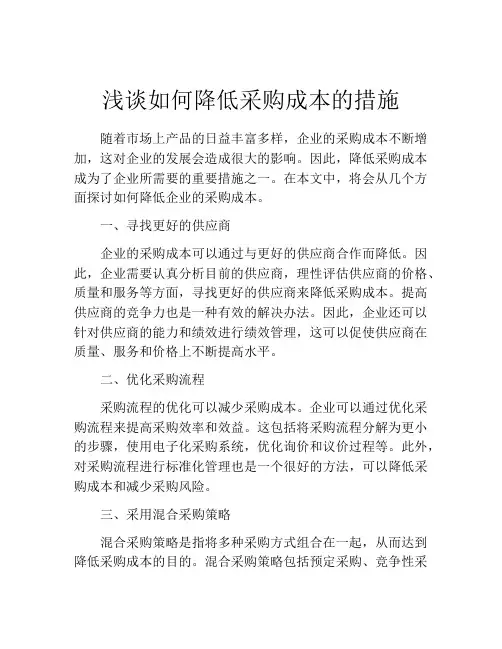 浅谈如何降低采购成本的措施

随着市场上产品的日益丰富多样，企业的采购成本不断增加，这对企业的发展会造成很大的影响。因此，降低采购成本成为了企业所需要的重要措施之一。在本文中，将会从几个方面探讨如何降低企业的采购成本。

一、寻找更好的供应商

企业的采购成本可以通过与更好的供应商合作而降低。因此，企业需要认真分析目前的供应商，理性评估供应商的价格、质量和服务等方面，寻找更好的供应商来降低采购成本。提高供应商的竞争力也是一种有效的解决办法。因此，企业还可以针对供应商的能力和绩效进行绩效管理，这可以促使供应商在质量、服务和价格上不断提高水平。

二、优化采购流程

采购流程的优化可以减少采购成本。企业可以通过优化采购流程来提高采购效率和效益。这包括将采购流程分解为更小的步骤，使用电子化采购系统，优化询价和议价过程等。此外，对采购流程进行标准化管理也是一个很好的方法，可以降低采购成本和减少采购风险。

三、采用混合采购策略

混合采购策略是指将多种采购方式组合在一起，从而达到降低采购成本的目的。混合采购策略包括预定采购、竞争性采